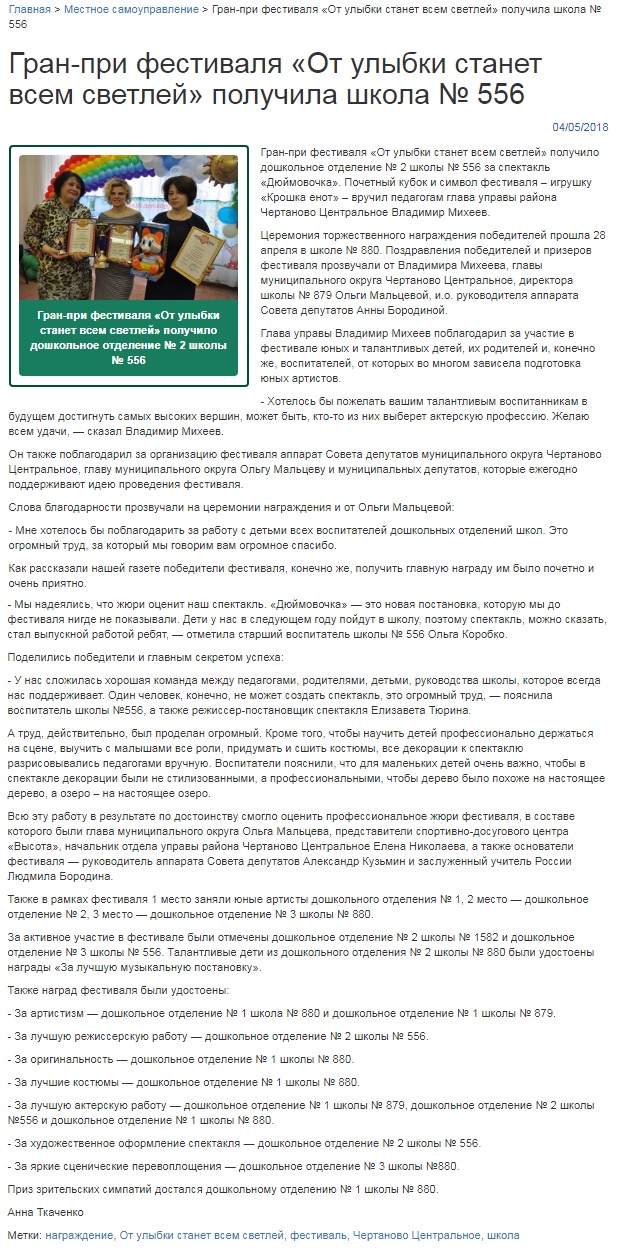 Главная > Местное самоуправление > Гран-при фестиваля «От улыбки станет всем светлей» получила школа № 556

Гран-при фестиваля «От улыбки станет всем светлей» получила школа № 556

04/05/2018

Гран-при фестиваля «От улыбки станет всем светлей» получило дошкольное отделение № 2 школы № 556

Гран-при фестиваля «От улыбки станет всем светлей» получило дошкольное отделение № 2 школы № 556 за спектакль «Дюймовочка». Почетный кубок и символ фестиваля – игрушку «Крошка енот» – вручил педагогам глава управы района Чертаново Центральное Владимир Михеев.

Церемония торжественного награждения победителей прошла 28 апреля в школе № 880. Поздравления победителей и призеров фестиваля прозвучали от Владимира Михеева, главы муниципального округа Чертаново Центральное, директора школы № 879 Ольги Мальцевой, и.о. руководителя аппарата Совета депутатов Анны Бородиной.

Глава управы Владимир Михеев поблагодарил за участие в фестивале юных и талантливых детей, их родителей и, конечно же, воспитателей, от которых во многом зависела подготовка юных артистов.

- Хотелось бы пожелать вашим талантливым воспитанникам в будущем достигнуть самых высоких вершин, может быть, кто-то из них выберет актерскую профессию. Желаю всем удачи, — сказал Владимир Михеев.

Он также поблагодарил за организацию фестиваля аппарат Совета депутатов муниципального округа Чертаново Центральное, главу муниципального округа Ольгу Мальцеву и муниципальных депутатов, которые ежегодно поддерживают идею проведения фестиваля.

Слова благодарности прозвучали на церемонии награждения и от Ольги Мальцевой:

- Мне хотелось бы поблагодарить за работу с детьми всех воспитателей дошкольных отделений школ. Это огромный труд, за который мы говорим вам огромное спасибо.

Как рассказали нашей газете победители фестиваля, конечно же, получить главную награду им было почетно и очень приятно.

- Мы надеялись, что жюри оценит наш спектакль. «Дюймовочка» — это новая постановка, которую мы до фестиваля нигде не показывали. Дети у нас в следующем году пойдут в школу, поэтому спектакль, можно сказать, стал выпускной работой ребят, — отметила старший воспитатель школы № 556 Ольга Коробко.

Поделились победители и главным секретом успеха:

- У нас сложилась хорошая команда между педагогами, родителями, детьми, руководства школы, которое всегда нас поддерживает. Один человек, конечно, не может создать спектакль, это огромный труд, — пояснила воспитатель школы №556, а также режиссер-постановщик спектакля Елизавета Тюрина.

А труд, действительно, был проделан огромный. Кроме того, чтобы научить детей профессионально держаться на сцене, выучить с малышами все роли, придумать и сшить костюмы, все декорации к спектаклю разрисовывались педагогами вручную. Воспитатели пояснили, что для маленьких детей очень важно, чтобы в спектакле декорации были не стилизованными, а профессиональными, чтобы дерево было похоже на настоящее дерево, а озеро – на настоящее озеро.

Всю эту работу в результате по достоинству смогло оценить профессиональное жюри фестиваля, в составе которого были глава муниципального округа Ольга Мальцева, представители спортивно-досугового центра «Высота», начальник отдела управы района Чертаново Центральное Елена Николаева, а также основатели фестиваля — руководитель аппарата Совета депутатов Александр Кузьмин и заслуженный учитель России Людмила Бородина.

Также в рамках фестиваля 1 место заняли юные артисты дошкольного отделения № 1, 2 место — дошкольное отделение № 2, 3 место — дошкольное отделение № 3 школы № 880.

За активное участие в фестивале были отмечены дошкольное отделение № 2 школы № 1582 и дошкольное отделение № 3 школы № 556. Талантливые дети из дошкольного отделения № 2 школы № 880 были удостоены награды «За лучшую музыкальную постановку».

Также наград фестиваля были удостоены:

- За артистизм — дошкольное отделение № 1 школа № 880 и дошкольное отделение № 1 школы № 879.

- За лучшую режиссерскую работу — дошкольное отделение № 2 школы № 556.

- За оригинальность — дошкольное отделение № 1 школы № 880.

- За лучшие костюмы — дошкольное отделение № 1 школы № 880.

- За лучшую актерскую работу — дошкольное отделение № 1 школы № 879, дошкольное отделение № 2 школы №556 и дошкольное отделение № 1 школы № 880.

- За художественное оформление спектакля — дошкольное отделение № 2 школы № 556.

- За яркие сценические перевоплощения — дошкольное отделение № 3 школы №880.

Приз зрительских симпатий достался дошкольному отделению № 1 школы № 880.

Анна Ткаченко

Метки: награждение, От улыбки станет всем светлей, фестиваль, Чертаново Центральное, школа